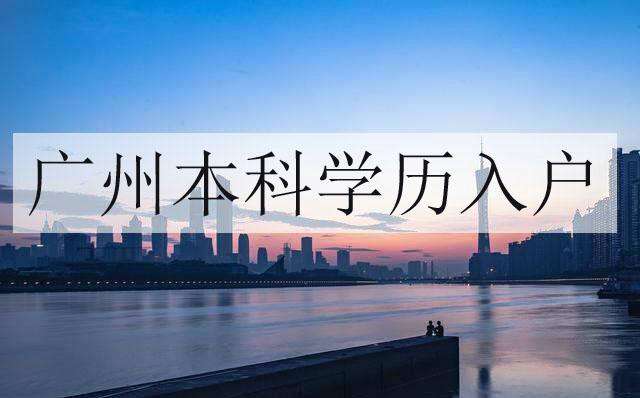 广州本科学历入户